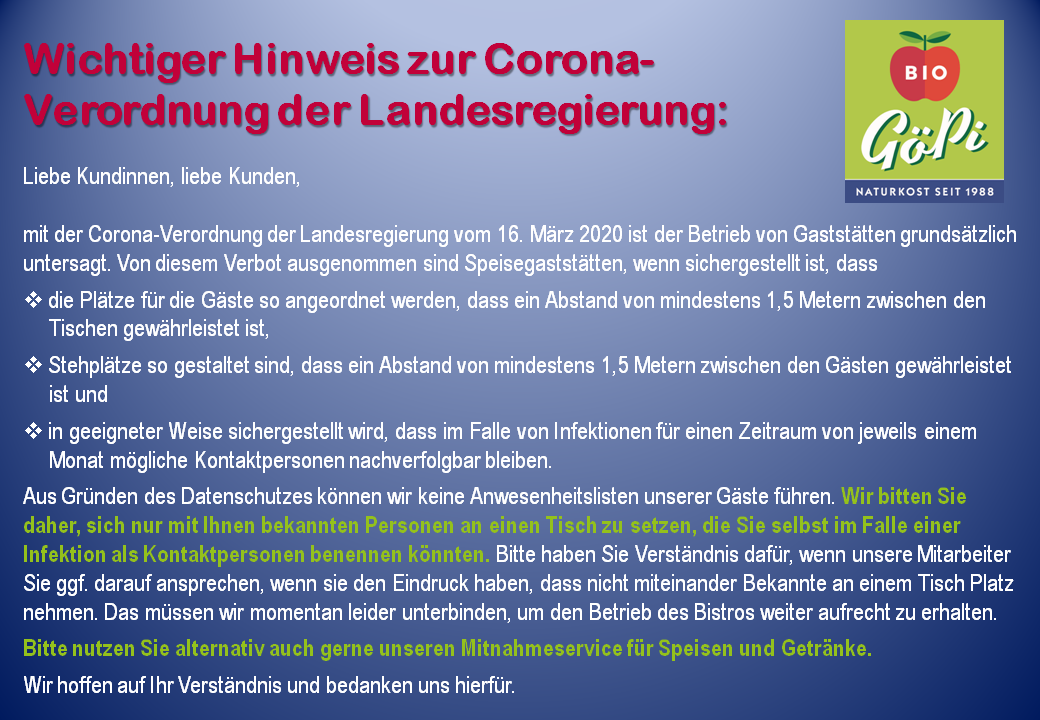 Wichtiger Hinweis zur Corona-Verordnung der Landesregierung:

BIO
GöPi
NATURKOST SEIT 1988

Liebe Kundinnen, liebe Kunden,

mit der Corona-Verordnung der Landesregierung vom 16. März 2020 ist der Betrieb von Gaststätten grundsätzlich untersagt. Von diesem Verbot ausgenommen sind Speisegaststätten, wenn sichergestellt ist, dass

❖ die Plätze für die Gäste so angeordnet werden, dass ein Abstand von mindestens 1,5 Metern zwischen den Tischen gewährleistet ist,

❖ Stehplätze so gestaltet sind, dass ein Abstand von mindestens 1,5 Metern zwischen den Gästen gewährleistet ist und

❖ in geeigneter Weise sichergestellt wird, dass im Falle von Infektionen für einen Zeitraum von jeweils einem Monat mögliche Kontaktpersonen nachverfolgbar bleiben.

Aus Gründen des Datenschutzes können wir keine Anwesenheitslisten unserer Gäste führen. Wir bitten Sie daher, sich nur mit Ihnen bekannten Personen an einen Tisch zu setzen, die Sie selbst im Falle einer Infektion als Kontaktpersonen benennen könnten. Bitte haben Sie Verständnis dafür, wenn unsere Mitarbeiter Sie ggf. darauf ansprechen, wenn sie den Eindruck haben, dass nicht miteinander Bekannte an einem Tisch Platz nehmen. Das müssen wir momentan leider unterbinden, um den Betrieb des Bistros weiter aufrecht zu erhalten.

Bitte nutzen Sie alternativ auch gerne unseren Mitnahmeservice für Speisen und Getränke.

Wir hoffen auf Ihr Verständnis und bedanken uns hierfür.